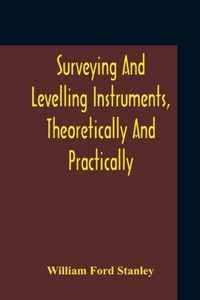 Surveying And Levelling Instruments, Theoretically And Practically

William Ford Stanley